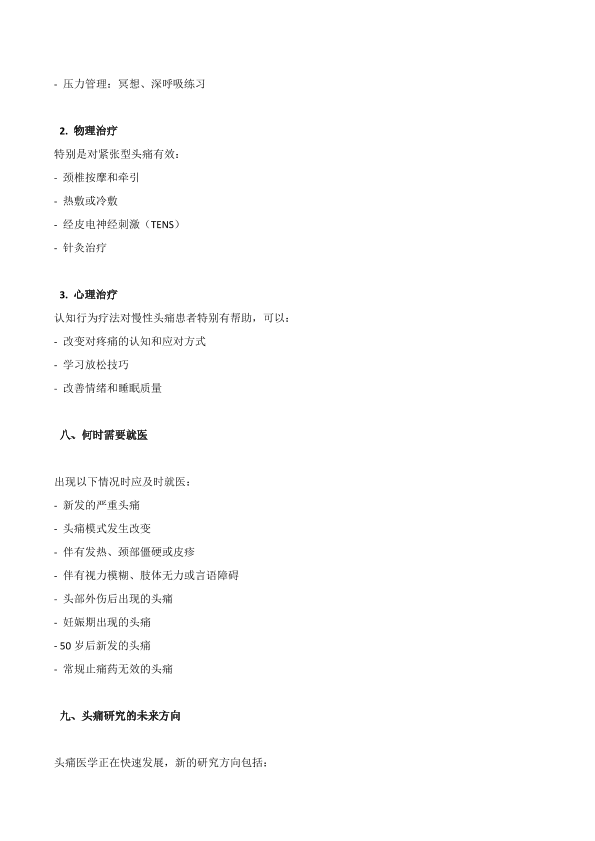 - 压力管理：冥想、深呼吸练习

2. 物理治疗

特别是对紧张型头痛有效：

- 颈椎按摩和牵引

- 热敷或冷敷

- 经皮电神经刺激（TENS）

- 针灸治疗

3. 心理治疗

认知行为疗法对慢性头痛患者特别有帮助，可以：

- 改变对疼痛的认知和应对方式

- 学习放松技巧

- 改善情绪和睡眠质量

八、何时需要就医

出现以下情况时应及时就医：

- 新发的严重头痛

- 头痛模式发生改变

- 伴有发热、颈部僵硬或皮疹

- 伴有视力模糊、肢体无力或言语障碍

- 头部外伤后出现的头痛

- 妊娠期出现的头痛

- 50 岁后新发的头痛

- 常规止痛药无效的头痛

九、头痛研究的未来方向

头痛医学正在快速发展，新的研究方向包括：